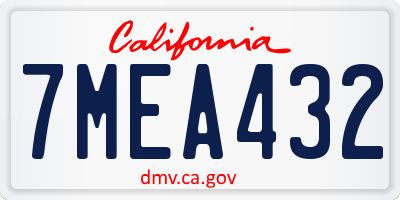 California

7MEA432

dmv.ca.gov